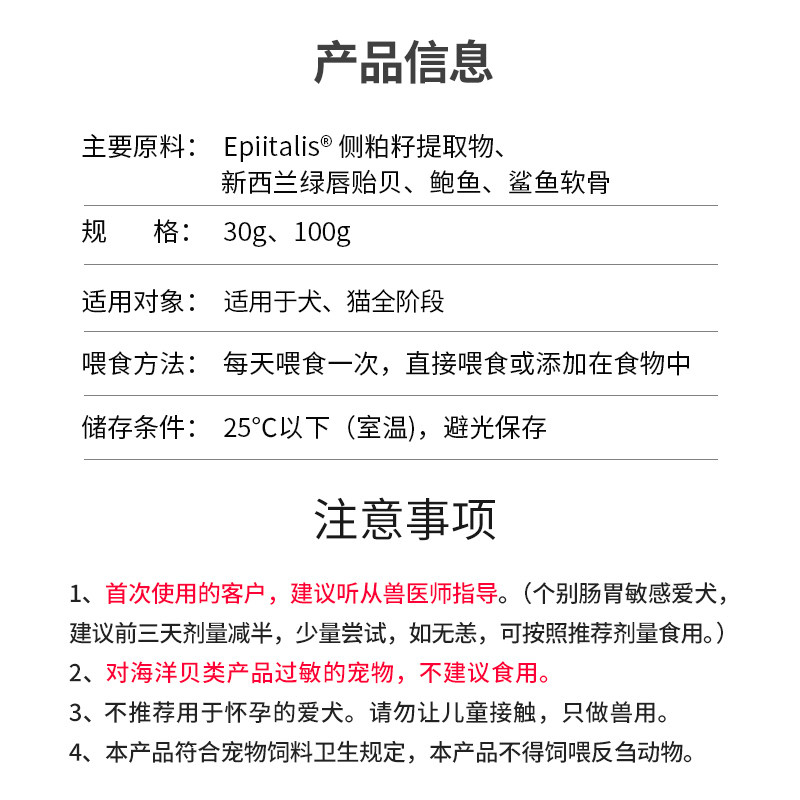 产品信息

主要原料： Epiitalis® 侧粕籽提取物、新西兰绿唇贻贝、鲍鱼、鲨鱼软骨

规　　格： 30g、100g

适用对象： 适用于犬、猫全阶段

喂食方法： 每天喂食一次，直接喂食或添加在食物中

储存条件： 25°C以下（室温)，避光保存

注意事项

1、首次使用的客户，建议听从兽医师指导。（个别肠胃敏感爱犬，建议前三天剂量减半，少量尝试，如无恙，可按照推荐剂量食用。）

2、对海洋贝类产品过敏的宠物，不建议食用。

3、不推荐用于怀孕的爱犬。请勿让儿童接触，只做兽用。

4、本产品符合宠物饲料卫生规定，本产品不得饲喂反刍动物。